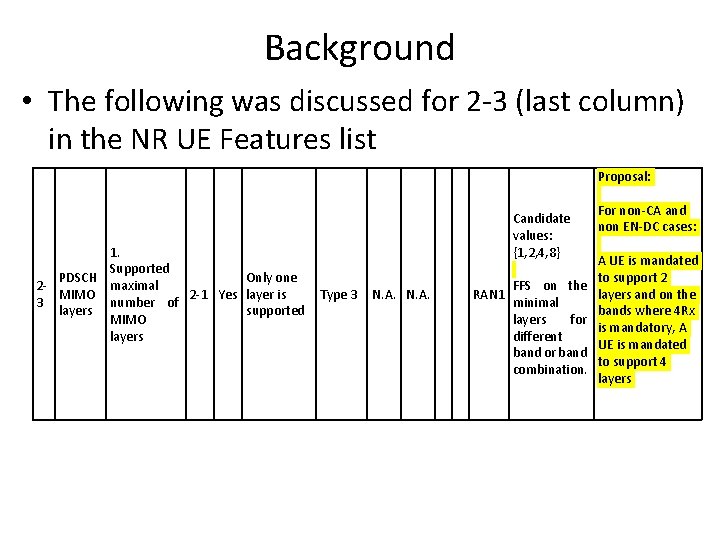 Background

• The following was discussed for 2-3 (last column) in the NR UE Features list

| 2-3 | PDSCH MIMO layers | 1. Supported maximal number of MIMO layers | 2-1 | Yes | Only one layer is supported | Type 3 | N.A. | N.A. |  |  | RAN1 | Candidate values: {1,2,4,8} FFS on the minimal layers for different band or band combination. | Proposal: For non-CA and non EN-DC cases: A UE is mandated to support 2 layers and on the bands where 4Rx is mandatory, A UE is mandated to support 4 layers |
|---|---|---|---|---|---|---|---|---|---|---|---|---|---|